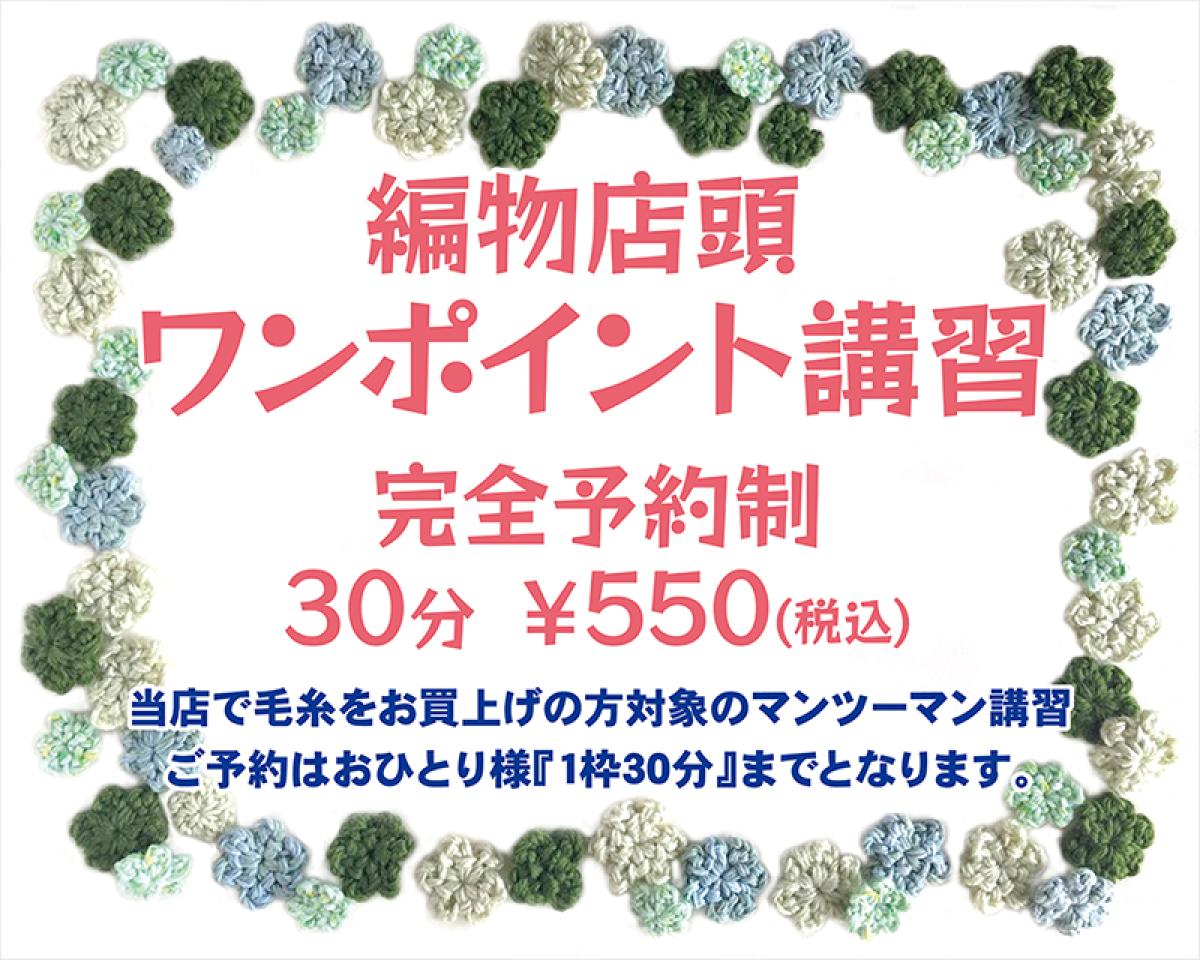 編物店頭
ワンポイント講習
完全予約制
30分 ¥550(税込)

当店で毛糸をお買上げの方対象のマンツーマン講習
ご予約はおひとり様『1枠30分』までとなります。